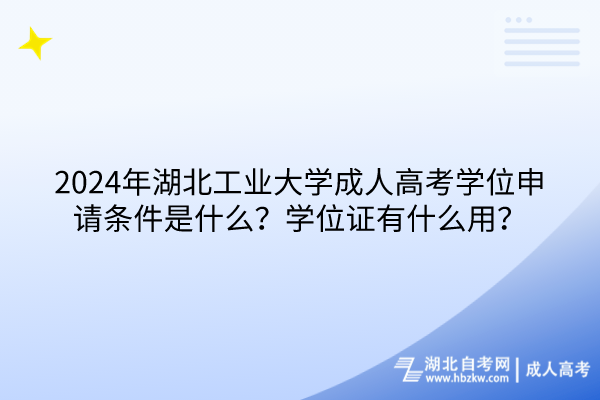 2024年湖北工业大学成人高考学位申请条件是什么？学位证有什么用？

湖北自考网
www.hbzkw.com
成人高考